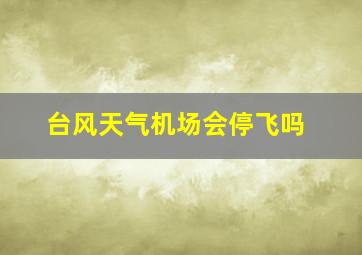 台风天气机场会停飞吗